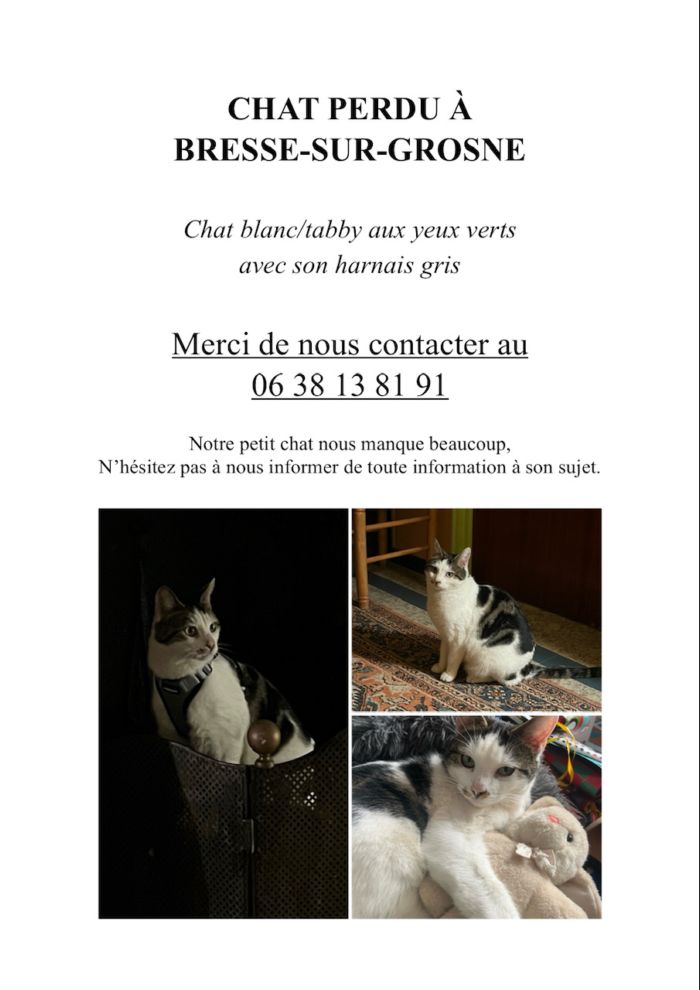 CHAT PERDU À
BRESSE-SUR-GROSNE

Chat blanc/tabby aux yeux verts
avec son harnais gris

Merci de nous contacter au
06 38 13 81 91

Notre petit chat nous manque beaucoup,
N'hésitez pas à nous informer de toute information à son sujet.